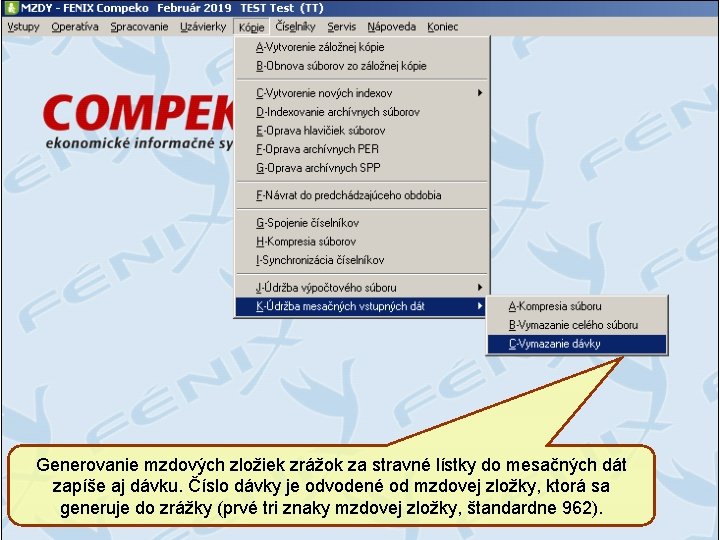 MZDY - FENIX Compeko Február 2019 TEST Test (TT)

Vstupy Operatíva Spracovanie Uzávierky Kópie Číselníky Servis Nápoveda Koniec

A-Vytvorenie záložnej kópie
B-Obnova súborov zo záložnej kópie
C-Vytvorenie nových indexov
D-Indexovanie archívnych súborov
E-Oprava hlavičiek súborov
F-Oprava archívnych PER
G-Oprava archívnych SPP
F-Návrat do predchádzajúceho obdobia
G-Spojenie číselníkov
H-Kompresia súborov
I-Synchronizácia číselníkov
J-Údržba výpočtového súboru
K-Údržba mesačných vstupných dát

A-Kompresia súboru
B-Vymazanie celého súboru
C-Vymazanie dávky

COMPEK
ekonomické informačné sy

FÉNIX

Generovanie mzdových zložiek zrážok za stravné lístky do mesačných dát zapíše aj dávku. Číslo dávky je odvodené od mzdovej zložky, ktorá sa generuje do zrážky (prvé tri znaky mzdovej zložky, štandardne 962).